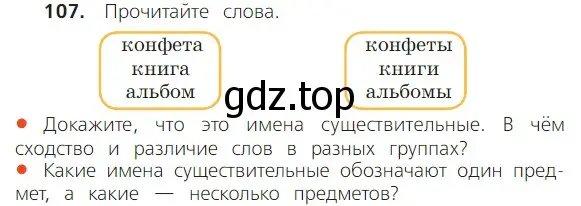 107. Прочитайте слова.

конфета
книга
альбом

конфеты
книги
альбомы

gdz.top

● Докажите, что это имена существительные. В чём сходство и различие слов в разных группах?
● Какие имена существительные обозначают один предмет, а какие — несколько предметов?